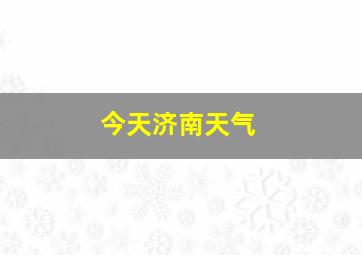 今天济南天气